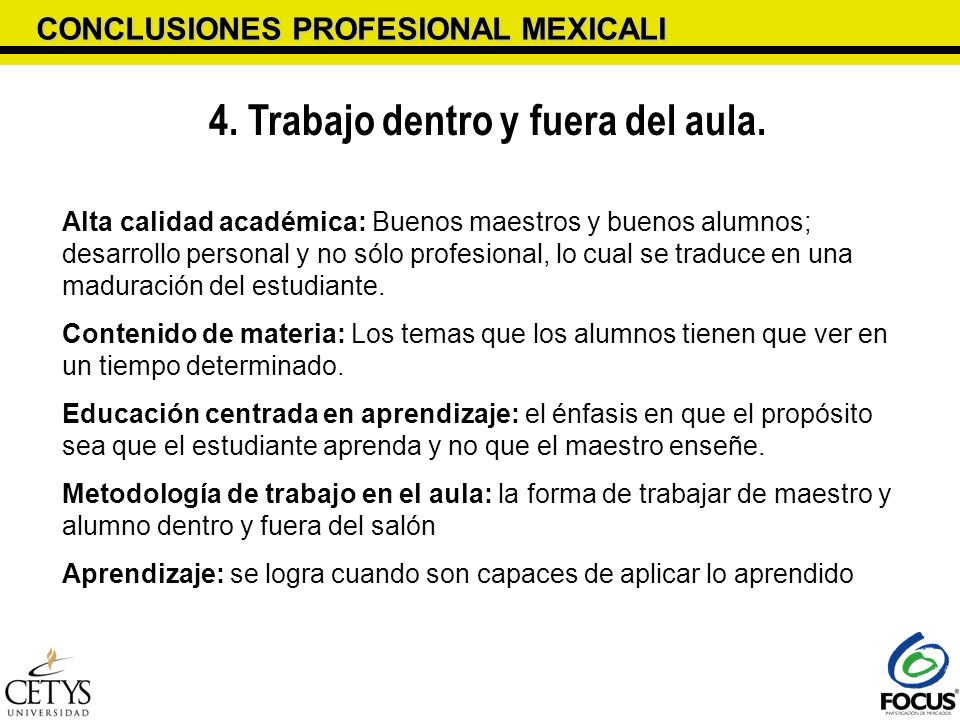 CONCLUSIONES PROFESIONAL MEXICALI

4. Trabajo dentro y fuera del aula.

Alta calidad académica: Buenos maestros y buenos alumnos; desarrollo personal y no sólo profesional, lo cual se traduce en una maduración del estudiante.

Contenido de materia: Los temas que los alumnos tienen que ver en un tiempo determinado.

Educación centrada en aprendizaje: el énfasis en que el propósito sea que el estudiante aprenda y no que el maestro enseñe.

Metodología de trabajo en el aula: la forma de trabajar de maestro y alumno dentro y fuera del salón

Aprendizaje: se logra cuando son capaces de aplicar lo aprendido

CETYS UNIVERSIDAD

FOCUS INVESTIGACIÓN DE MERCADOS